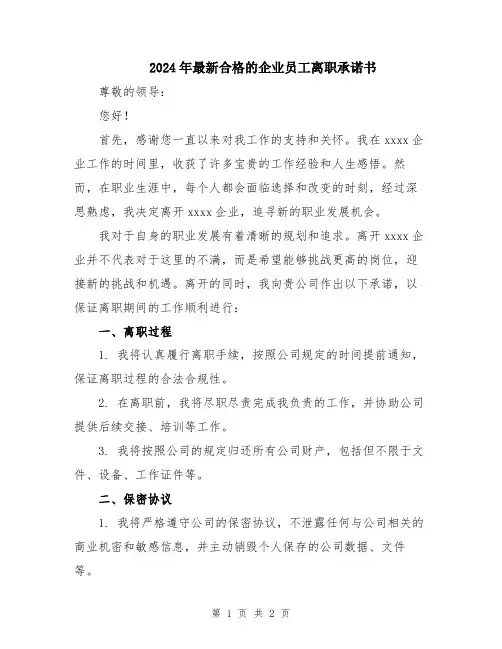 2024年最新合格的企业员工离职承诺书

尊敬的领导：

您好！

首先，感谢您一直以来对我工作的支持和关怀。我在xxxx企业工作的时间里，收获了许多宝贵的工作经验和人生感悟。然而，在职业生涯中，每个人都会面临选择和改变的时刻，经过深思熟虑，我决定离开xxxx企业，追寻新的职业发展机会。

我对于自身的职业发展有着清晰的规划和追求。离开xxxx企业并不代表对于这里的不满，而是希望能够挑战更高的岗位，迎接新的挑战和机遇。离开的同时，我向贵公司作出以下承诺，以保证离职期间的工作顺利进行：

一、离职过程

1. 我将认真履行离职手续，按照公司规定的时间提前通知，保证离职过程的合法合规性。

2. 在离职前，我将尽职尽责完成我负责的工作，并协助公司提供后续交接、培训等工作。

3. 我将按照公司的规定归还所有公司财产，包括但不限于文件、设备、工作证件等。

二、保密协议

1. 我将严格遵守公司的保密协议，不泄露任何与公司相关的商业机密和敏感信息，并主动销毁个人保存的公司数据、文件等。

第 1 页 共 2 页